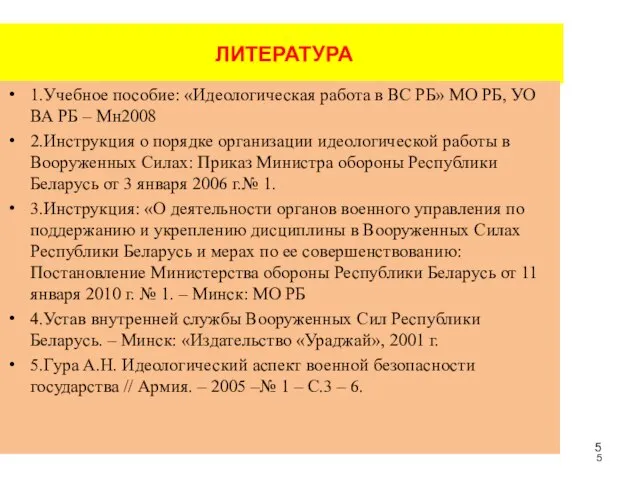 ЛИТЕРАТУРА

• 1.Учебное пособие: «Идеологическая работа в ВС РБ» МО РБ, УО ВА РБ – Мн2008

• 2.Инструкция о порядке организации идеологической работы в Вооруженных Силах: Приказ Министра обороны Республики Беларусь от 3 января 2006 г.№ 1.

• 3.Инструкция: «О деятельности органов военного управления по поддержанию и укреплению дисциплины в Вооруженных Силах Республики Беларусь и мерах по ее совершенствованию: Постановление Министерства обороны Республики Беларусь от 11 января 2010 г. № 1. – Минск: МО РБ

• 4.Устав внутренней службы Вооруженных Сил Республики Беларусь. – Минск: «Издательство «Ураджай», 2001 г.

• 5.Гура А.Н. Идеологический аспект военной безопасности государства // Армия. – 2005 –№ 1 – С.3 – 6.

5
5